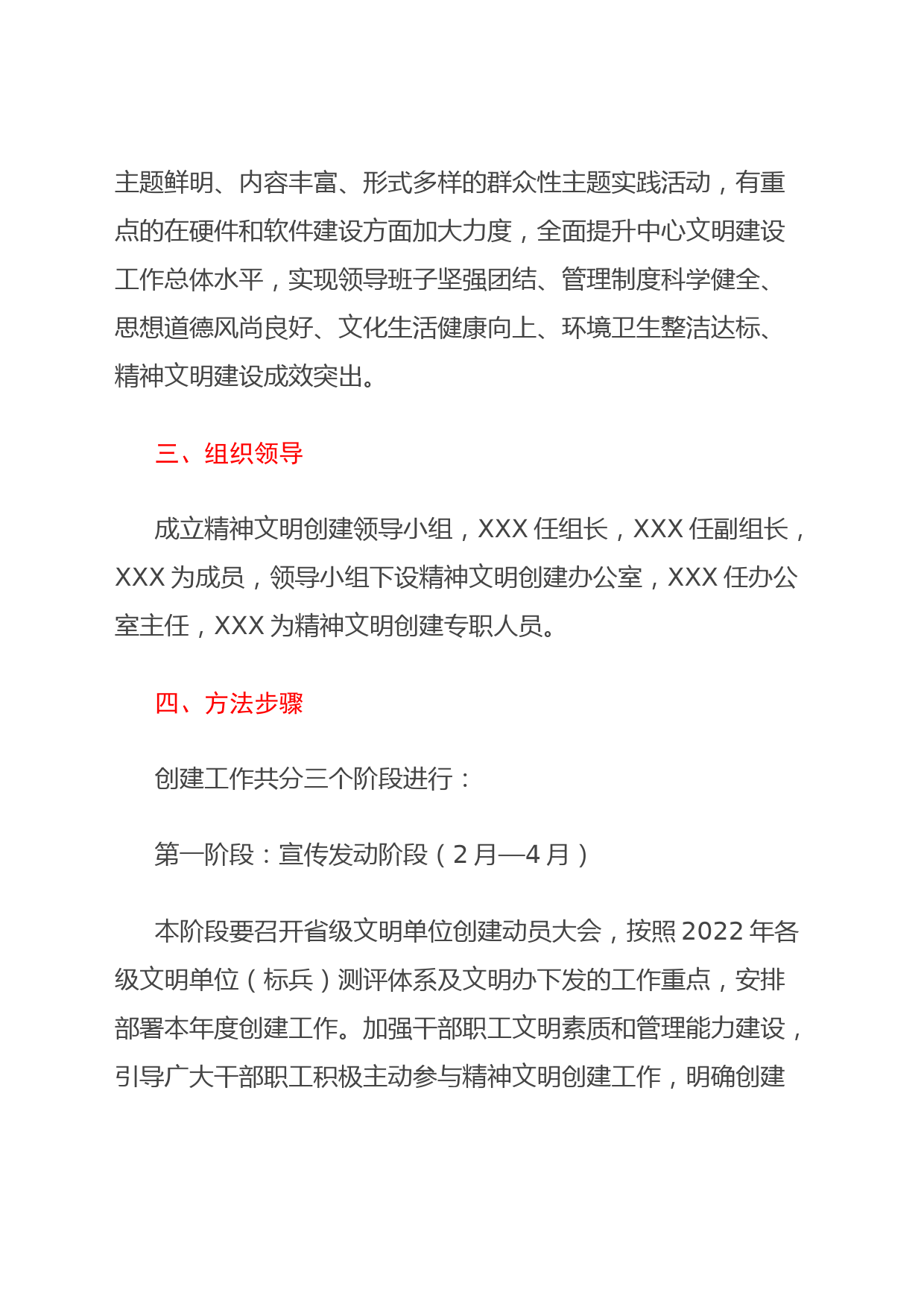 主题鲜明、内容丰富、形式多样的群众性主题实践活动，有重点的在硬件和软件建设方面加大力度，全面提升中心文明建设工作总体水平，实现领导班子坚强团结、管理制度科学健全、思想道德风尚良好、文化生活健康向上、环境卫生整洁达标、精神文明建设成效突出。

三、组织领导

成立精神文明创建领导小组，XXX 任组长，XXX 任副组长，XXX 为成员，领导小组下设精神文明创建办公室，XXX 任办公室主任，XXX 为精神文明创建专职人员。

四、方法步骤

创建工作共分三个阶段进行：

第一阶段：宣传发动阶段（2 月—4 月）

本阶段要召开省级文明单位创建动员大会，按照 2022 年各级文明单位（标兵）测评体系及文明办下发的工作重点，安排部署本年度创建工作。加强干部职工文明素质和管理能力建设，引导广大干部职工积极主动参与精神文明创建工作，明确创建